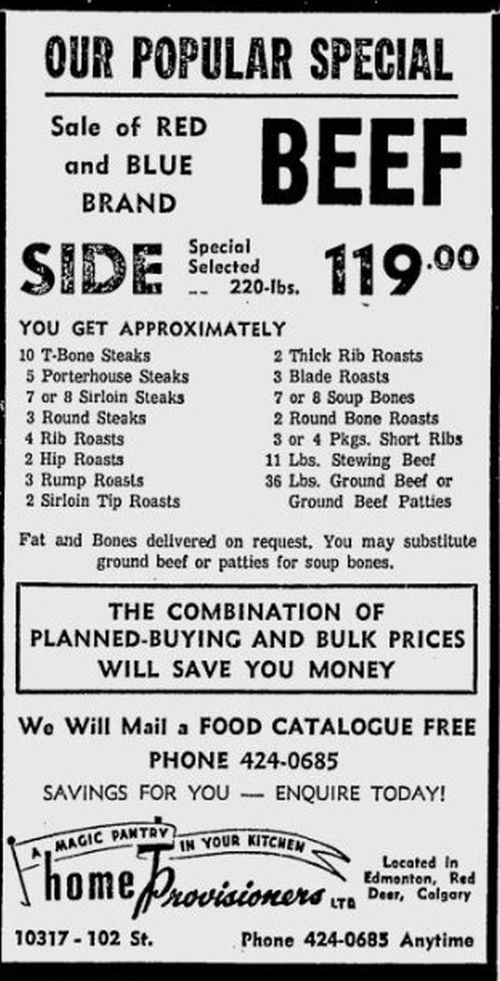 OUR POPULAR SPECIAL

Sale of RED and BLUE BRAND

BEEF

SIDE

Special Selected -- 220-lbs.

119.00

YOU GET APPROXIMATELY

10 T-Bone Steaks
5 Porterhouse Steaks
7 or 8 Sirloin Steaks
3 Round Steaks
4 Rib Roasts
2 Hip Roasts
3 Rump Roasts
2 Sirloin Tip Roasts

2 Thick Rib Roasts
3 Blade Roasts
7 or 8 Soup Bones
2 Round Bone Roasts
3 or 4 Pkgs. Short Ribs
11 Lbs. Stewing Beef
36 Lbs. Ground Beef or Ground Beef Patties

Fat and Bones delivered on request. You may substitute ground beef or patties for soup bones.

THE COMBINATION OF PLANNED-BUYING AND BULK PRICES WILL SAVE YOU MONEY

We Will Mail a FOOD CATALOGUE FREE

PHONE 424-0685

SAVINGS FOR YOU — ENQUIRE TODAY!

A MAGIC PANTRY IN YOUR KITCHEN

home Provisioners LTD

Located in Edmonton, Red Deer, Calgary

10317 - 102 St.

Phone 424-0685 Anytime